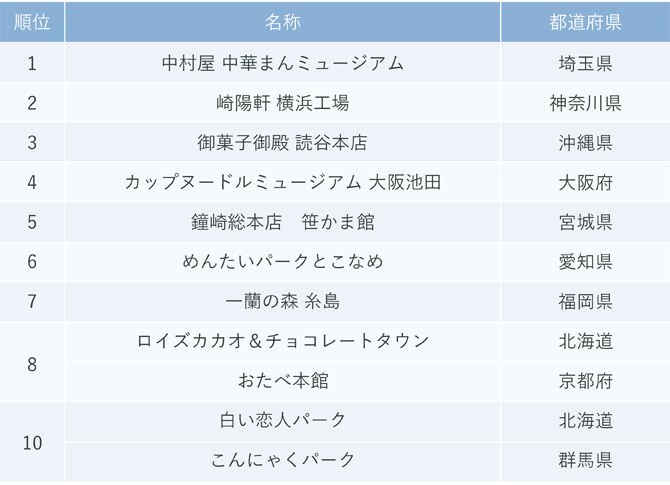 | 順位 | 名称 | 都道府県 |
|---|---|---|
| 1 | 中村屋 中華まんミュージアム | 埼玉県 |
| 2 | 崎陽軒 横浜工場 | 神奈川県 |
| 3 | 御菓子御殿 読谷本店 | 沖縄県 |
| 4 | カップヌードルミュージアム 大阪池田 | 大阪府 |
| 5 | 鐘崎総本店　笹かま館 | 宮城県 |
| 6 | めんたいパークとこなめ | 愛知県 |
| 7 | 一蘭の森 糸島 | 福岡県 |
| 8 | ロイズカカオ＆チョコレートタウン | 北海道 |
|  | おたべ本館 | 京都府 |
| 10 | 白い恋人パーク | 北海道 |
|  | こんにゃくパーク | 群馬県 |